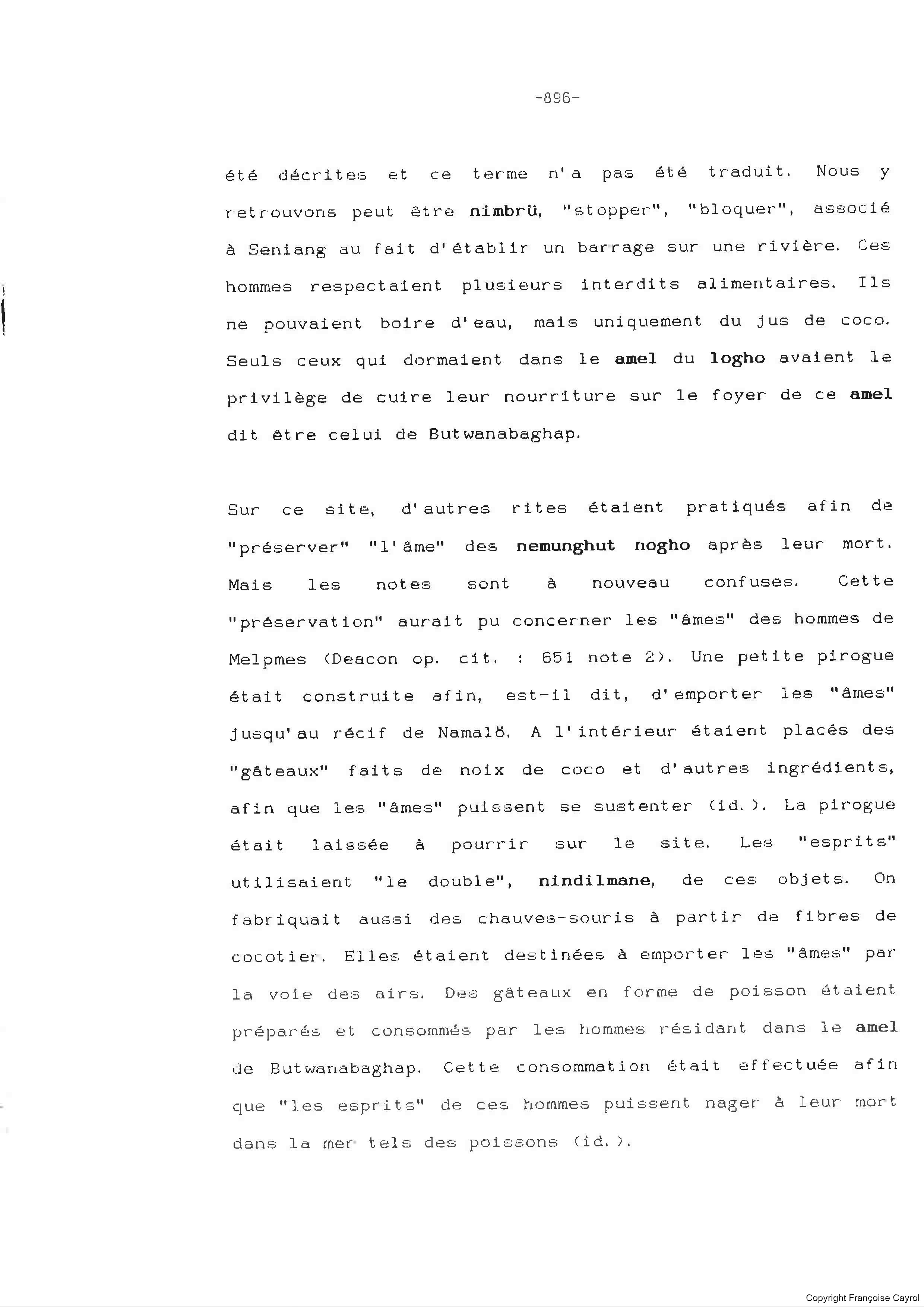 -896-

été décrites et ce terme n'a pas été traduit. Nous y retrouvons peut être nimbrü, "stopper", "bloquer", associé à Seniang au fait d'établir un barrage sur une rivière. Ces hommes respectaient plusieurs interdits alimentaires. Ils ne pouvaient boire d'eau, mais uniquement du jus de coco. Seuls ceux qui dormaient dans le amel du logho avaient le privilège de cuire leur nourriture sur le foyer de ce amel dit être celui de Butwanabaghap.

Sur ce site, d'autres rites étaient pratiqués afin de "préserver" "l'âme" des nemunghut nogho après leur mort. Mais les notes sont à nouveau confuses. Cette "préservation" aurait pu concerner les "âmes" des hommes de Melpmes (Deacon op. cit. : 651 note 2). Une petite pirogue était construite afin, est-il dit, d'emporter les "âmes" jusqu'au récif de Namalö. A l'intérieur étaient placés des "gâteaux" faits de noix de coco et d'autres ingrédients, afin que les "âmes" puissent se sustenter (id.). La pirogue était laissée à pourrir sur le site. Les "esprits" utilisaient "le double", nindilmane, de ces objets. On fabriquait aussi des chauves-souris à partir de fibres de cocotier. Elles étaient destinées à emporter les "âmes" par la voie des airs. Des gâteaux en forme de poisson étaient préparés et consommés par les hommes résidant dans le amel de Butwanabaghap. Cette consommation était effectuée afin que "les esprits" de ces hommes puissent nager à leur mort dans la mer tels des poissons (id.).

Copyright Françoise Cayrol